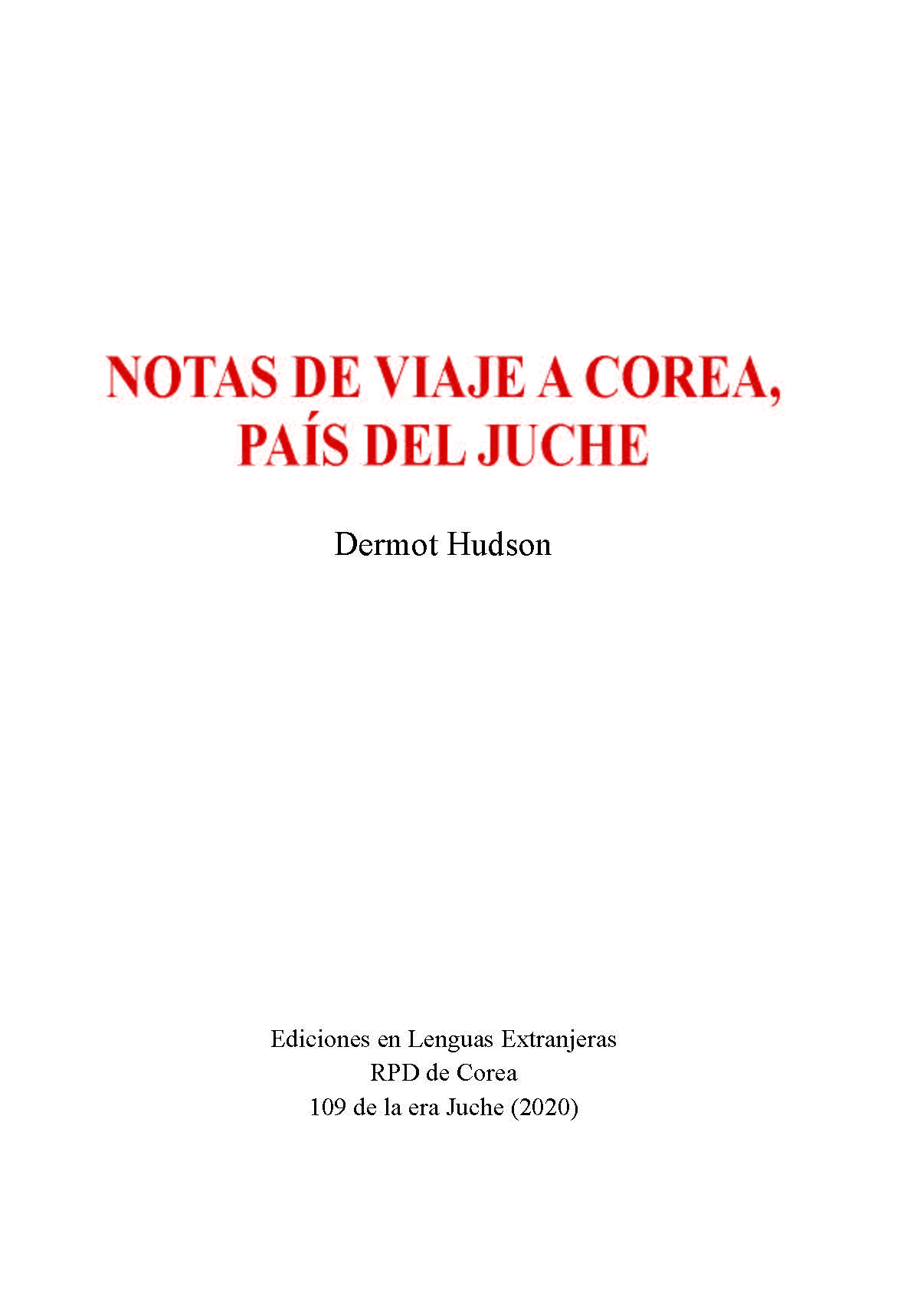 NOTAS DE VIAJE A COREA, PAÍS DEL JUCHE

Dermot Hudson

Ediciones en Lenguas Extranjeras
RPD de Corea
109 de la era Juche (2020)